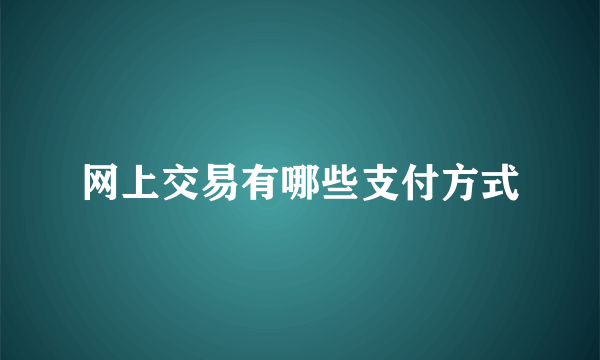 网上交易有哪些支付方式